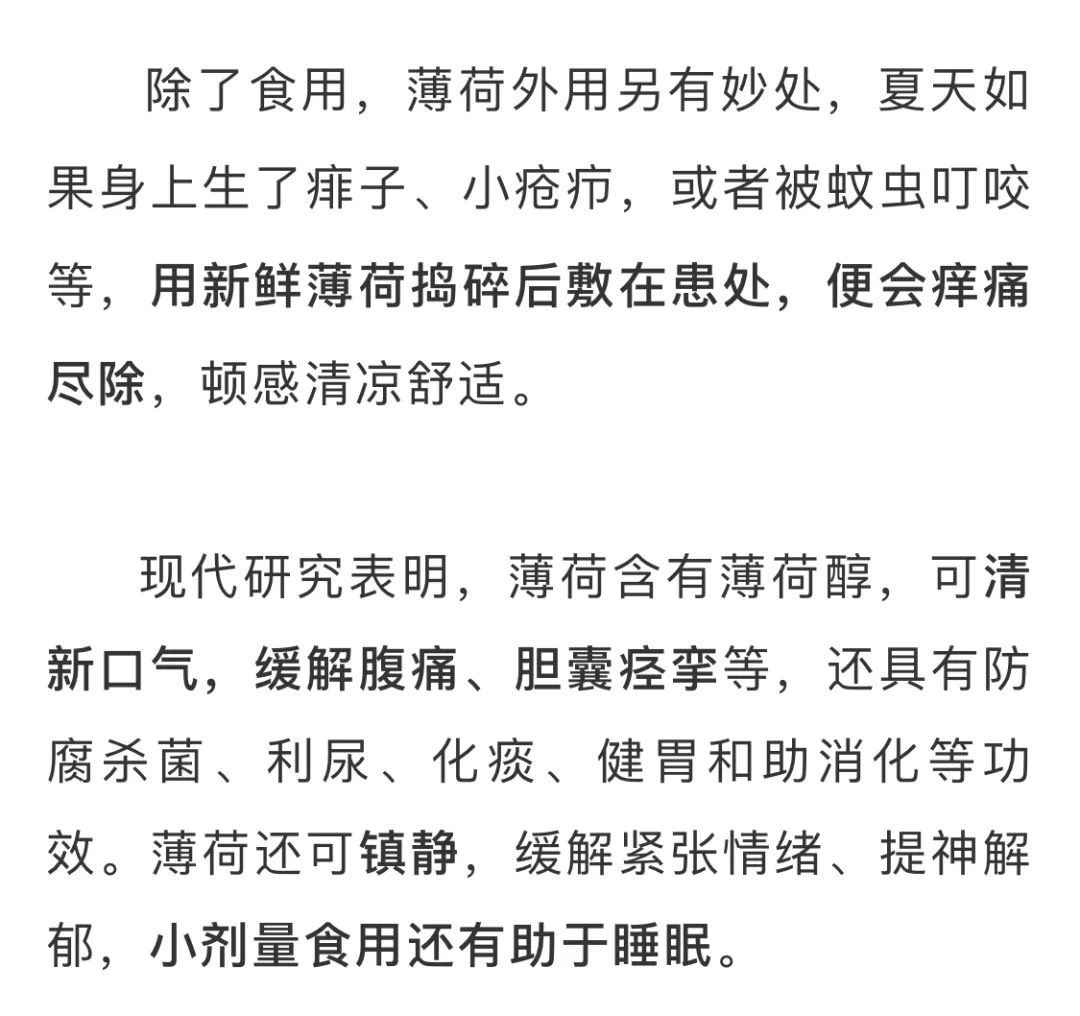 除了食用，薄荷外用另有妙处，夏天如果身上生了痱子、小疮疖，或者被蚊虫叮咬等，用新鲜薄荷捣碎后敷在患处，便会痒痛尽除，顿感清凉舒适。

现代研究表明，薄荷含有薄荷醇，可清新口气，缓解腹痛、胆囊痉挛等，还具有防腐杀菌、利尿、化痰、健胃和助消化等功效。薄荷还可镇静，缓解紧张情绪、提神解郁，小剂量食用还有助于睡眠。